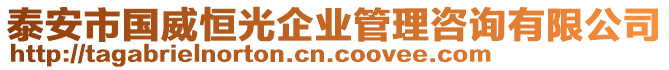 泰安市国威恒光企业管理咨询有限公司
http://tagabrielnorton.cn.coovee.com